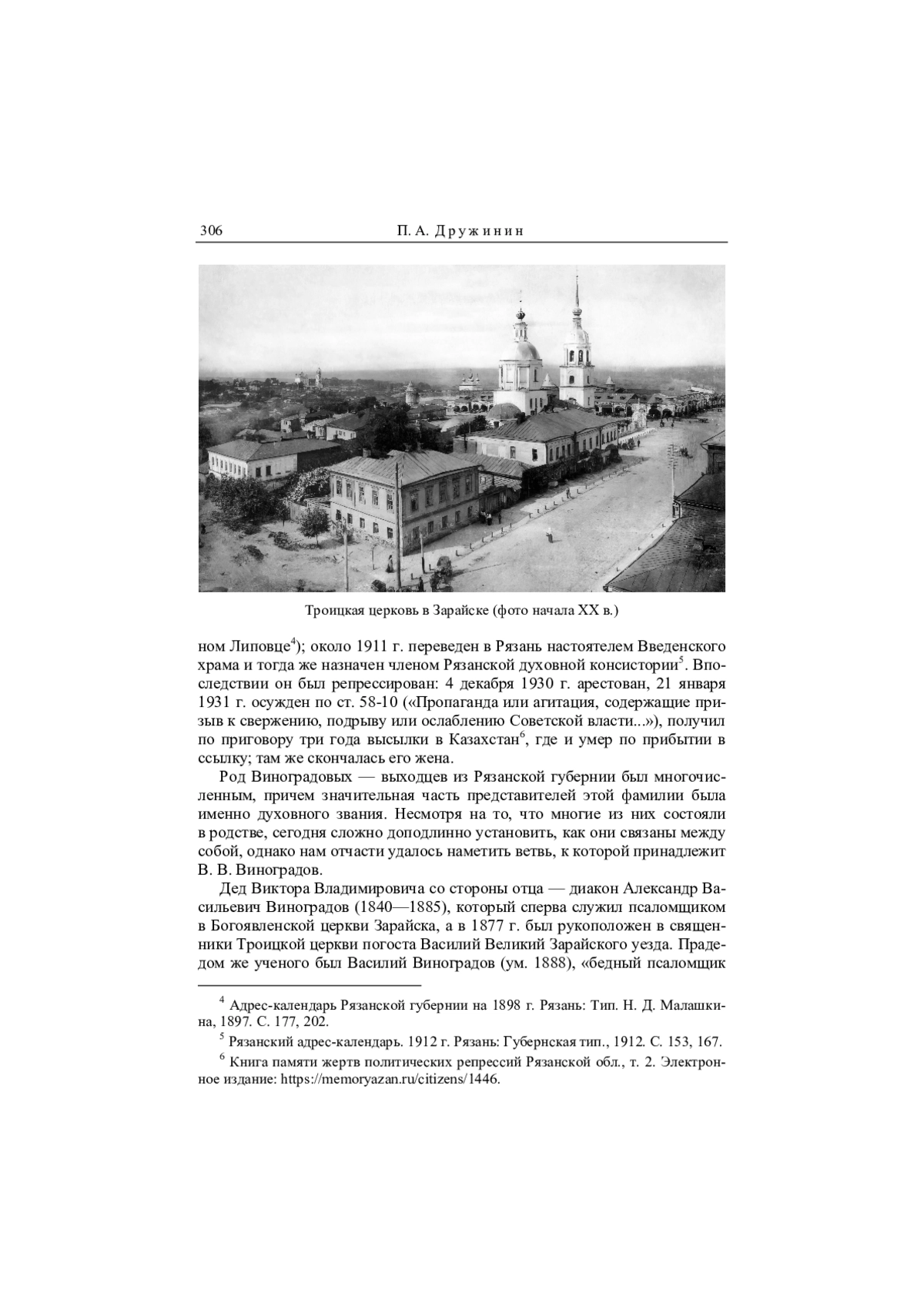 306 П. А. Дружинин

Троицкая церковь в Зарайске (фото начала XX в.)

ном Липовце$^4$); около 1911 г. переведен в Рязань настоятелем Введенского храма и тогда же назначен членом Рязанской духовной консистории$^5$. Впоследствии он был репрессирован: 4 декабря 1930 г. арестован, 21 января 1931 г. осужден по ст. 58-10 («Пропаганда или агитация, содержащие призыв к свержению, подрыву или ослаблению Советской власти...»), получил по приговору три года высылки в Казахстан$^6$, где и умер по прибытии в ссылку; там же скончалась его жена.

Род Виноградовых — выходцев из Рязанской губернии был многочисленным, причем значительная часть представителей этой фамилии была именно духовного звания. Несмотря на то, что многие из них состояли в родстве, сегодня сложно доподлинно установить, как они связаны между собой, однако нам отчасти удалось наметить ветвь, к которой принадлежит В. В. Виноградов.

Дед Виктора Владимировича со стороны отца — диакон Александр Васильевич Виноградов (1840—1885), который сперва служил псаломщиком в Богоявленской церкви Зарайска, а в 1877 г. был рукоположен в священники Троицкой церкви погоста Василий Великий Зарайского уезда. Прадедом же ученого был Василий Виноградов (ум. 1888), «бедный псаломщик

$^4$ Адрес-календарь Рязанской губернии на 1898 г. Рязань: Тип. Н. Д. Малашкина, 1897. С. 177, 202.

$^5$ Рязанский адрес-календарь. 1912 г. Рязань: Губернская тип., 1912. С. 153, 167.

$^6$ Книга памяти жертв политических репрессий Рязанской обл., т. 2. Электронное издание: https://memoryazan.ru/citizens/1446.